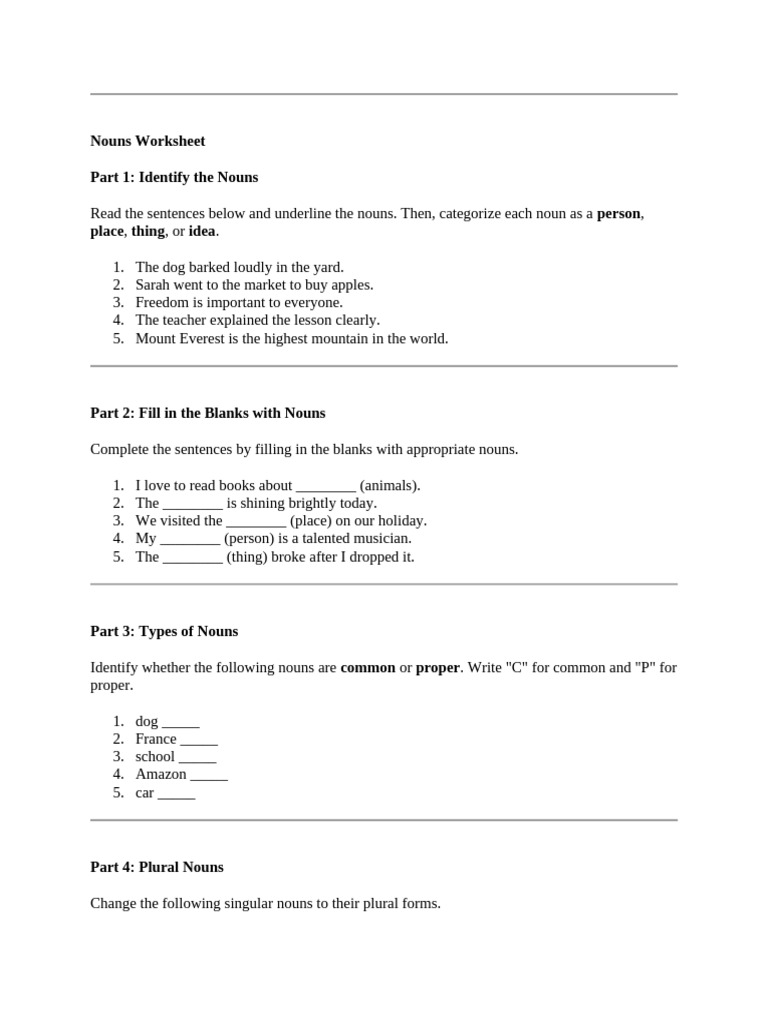 Nouns Worksheet

Part 1: Identify the Nouns

Read the sentences below and underline the nouns. Then, categorize each noun as a person, place, thing, or idea.

1. The dog barked loudly in the yard.
2. Sarah went to the market to buy apples.
3. Freedom is important to everyone.
4. The teacher explained the lesson clearly.
5. Mount Everest is the highest mountain in the world.

Part 2: Fill in the Blanks with Nouns

Complete the sentences by filling in the blanks with appropriate nouns.

1. I love to read books about ________ (animals).
2. The ________ is shining brightly today.
3. We visited the ________ (place) on our holiday.
4. My ________ (person) is a talented musician.
5. The ________ (thing) broke after I dropped it.

Part 3: Types of Nouns

Identify whether the following nouns are common or proper. Write "C" for common and "P" for proper.

1. dog _____
2. France _____
3. school _____
4. Amazon _____
5. car _____

Part 4: Plural Nouns

Change the following singular nouns to their plural forms.